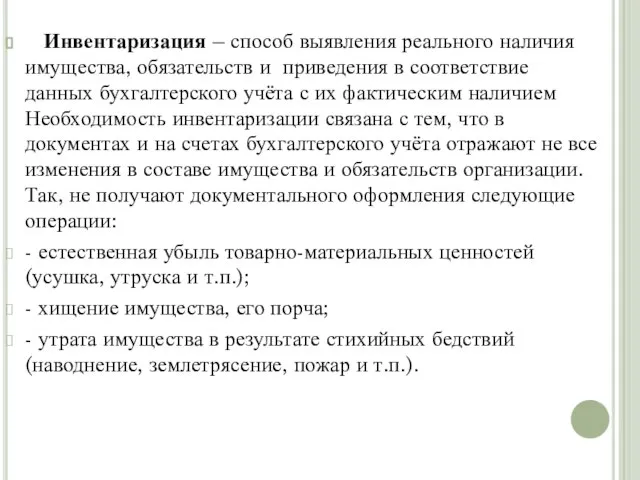 Инвентаризация – способ выявления реального наличия имущества, обязательств и приведения в соответствие данных бухгалтерского учёта с их фактическим наличием Необходимость инвентаризации связана с тем, что в документах и на счетах бухгалтерского учёта отражают не все изменения в составе имущества и обязательств организации. Так, не получают документального оформления следующие операции:

- естественная убыль товарно-материальных ценностей (усушка, утруска и т.п.);

- хищение имущества, его порча;

- утрата имущества в результате стихийных бедствий (наводнение, землетрясение, пожар и т.п.).